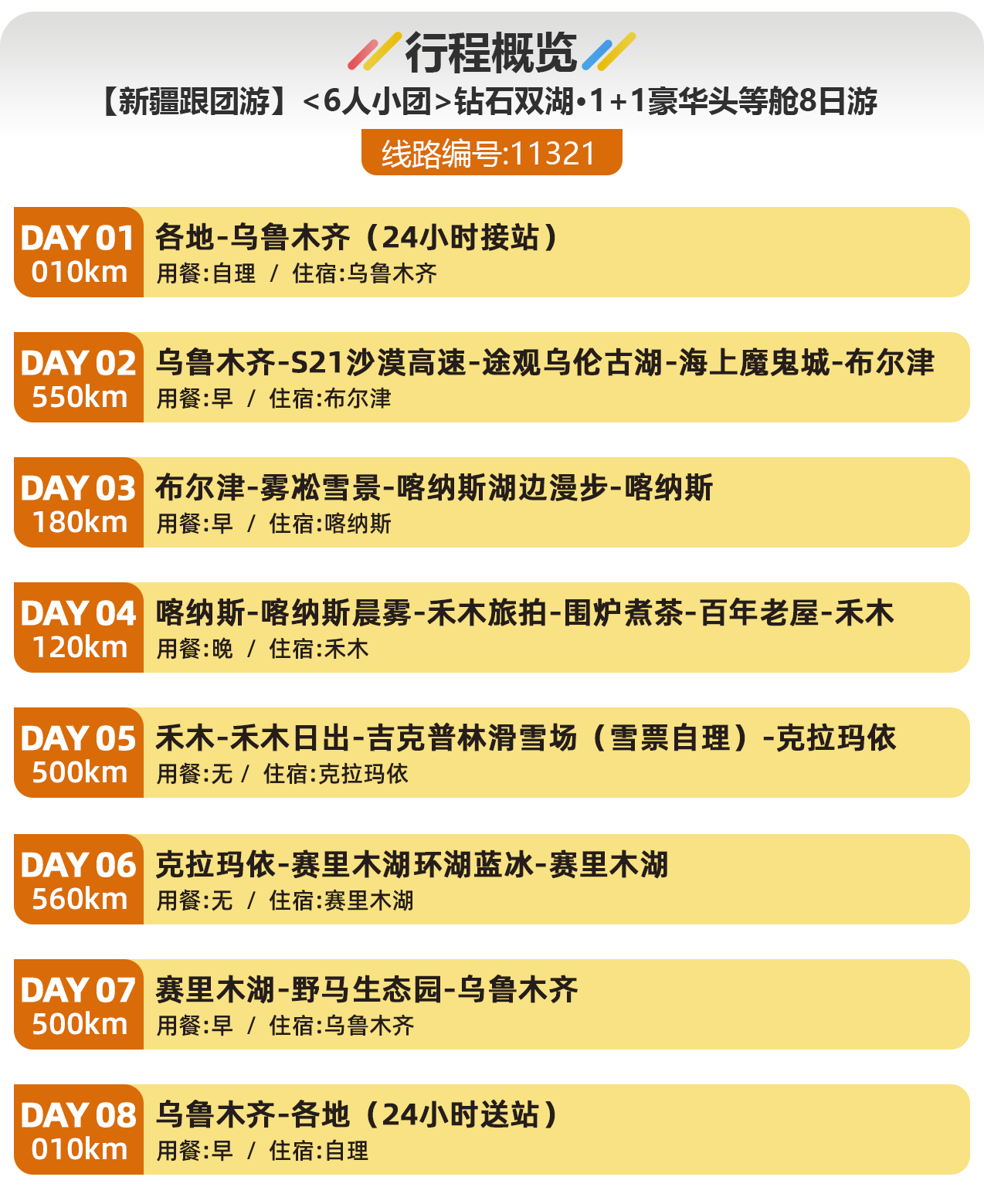 行程概览

【新疆跟团游】<6人小团>钻石双湖•1+1豪华头等舱8日游

线路编号:11321

DAY 01
010km
各地-乌鲁木齐（24小时接站）
用餐:自理 / 住宿:乌鲁木齐

DAY 02
550km
乌鲁木齐-S21沙漠高速-途观乌伦古湖-海上魔鬼城-布尔津
用餐:早 / 住宿:布尔津

DAY 03
180km
布尔津-雾凇雪景-喀纳斯湖边漫步-喀纳斯
用餐:早 / 住宿:喀纳斯

DAY 04
120km
喀纳斯-喀纳斯晨雾-禾木旅拍-围炉煮茶-百年老屋-禾木
用餐:晚 / 住宿:禾木

DAY 05
500km
禾木-禾木日出-吉克普林滑雪场（雪票自理）-克拉玛依
用餐:无 / 住宿:克拉玛依

DAY 06
560km
克拉玛依-赛里木湖环湖蓝冰-赛里木湖
用餐:无 / 住宿:赛里木湖

DAY 07
500km
赛里木湖-野马生态园-乌鲁木齐
用餐:早 / 住宿:乌鲁木齐

DAY 08
010km
乌鲁木齐-各地（24小时送站）
用餐:早 / 住宿:自理